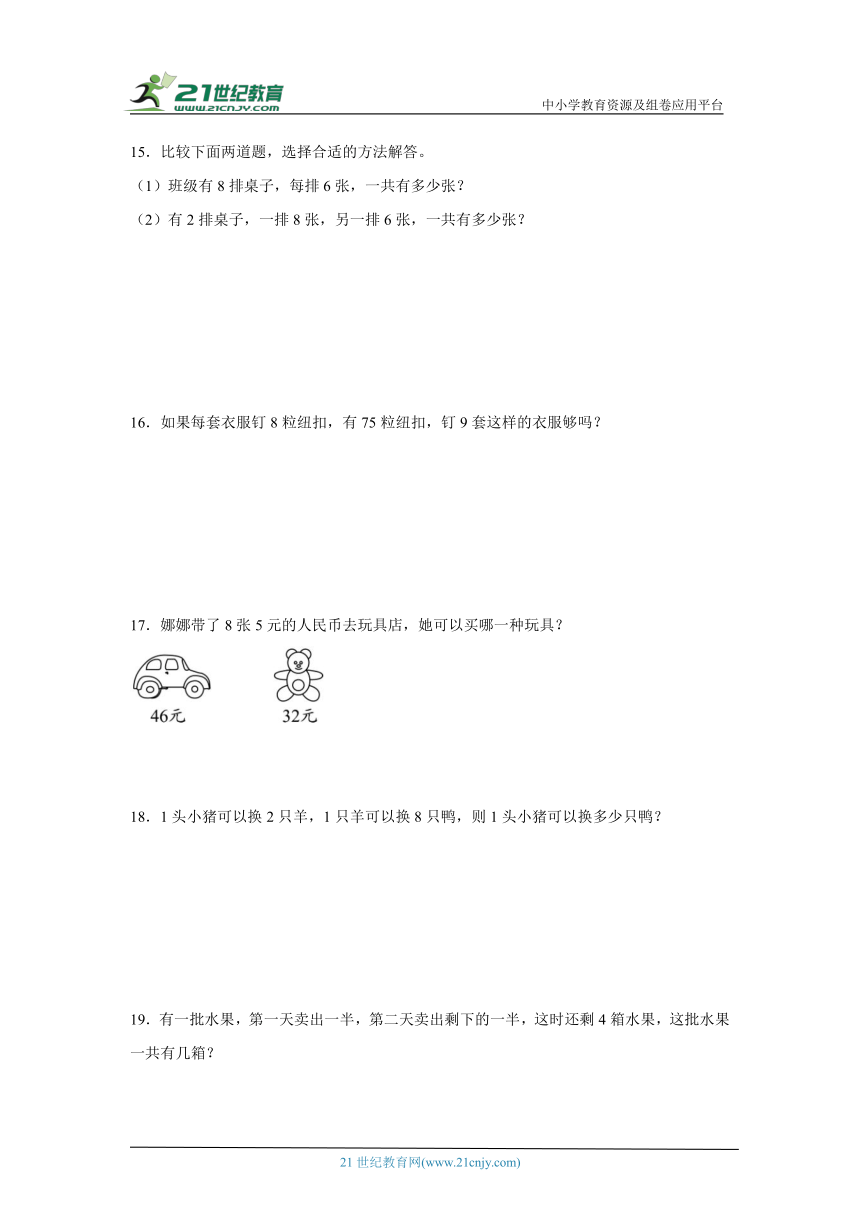 21世纪教育
www.21cnjy.com

中小学教育资源及组卷应用平台

15．比较下面两道题，选择合适的方法解答。

（1）班级有 8 排桌子，每排 6 张，一共有多少张？

（2）有 2 排桌子，一排 8 张，另一排 6 张，一共有多少张？

16．如果每套衣服钉 8 粒纽扣，有 75 粒纽扣，钉 9 套这样的衣服够吗？

17．娜娜带了 8 张 5 元的人民币去玩具店，她可以买哪一种玩具？

46元

32元

18．1 头小猪可以换 2 只羊，1 只羊可以换 8 只鸭，则 1 头小猪可以换多少只鸭？

19．有一批水果，第一天卖出一半，第二天卖出剩下的一半，这时还剩 4 箱水果，这批水果一共有几箱？

21 世纪教育网(www.21cnjy.com)